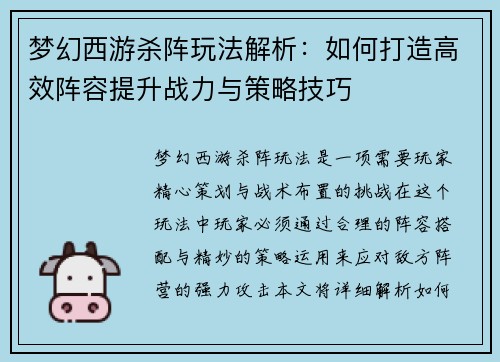 梦幻西游杀阵玩法解析：如何打造高效阵容提升战力与策略技巧

梦幻西游杀阵玩法是一项需要玩家精心策划与战术布置的挑战在这个玩法中玩家必须通过合理的阵容搭配与精妙的策略运用来应对敌方阵营的强力攻击本文将详细解析如何